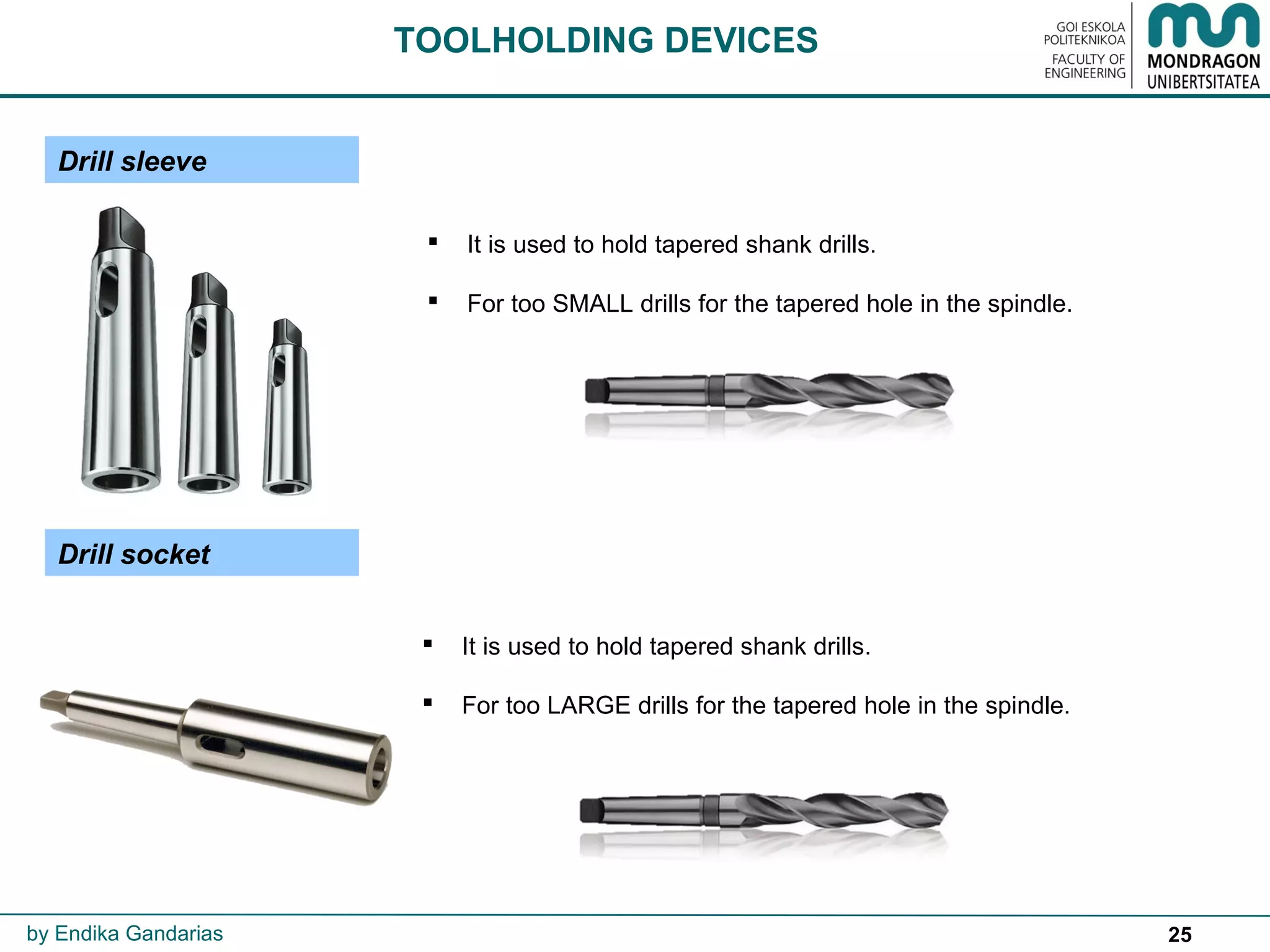 TOOLHOLDING DEVICES

GOI ESKOLA POLITEKNIKOA
FACULTY OF ENGINEERING

MONDRAGON UNIBERTSITATEA

Drill sleeve

▪ It is used to hold tapered shank drills.

▪ For too SMALL drills for the tapered hole in the spindle.

Drill socket

▪ It is used to hold tapered shank drills.

▪ For too LARGE drills for the tapered hole in the spindle.

by Endika Gandarias

25